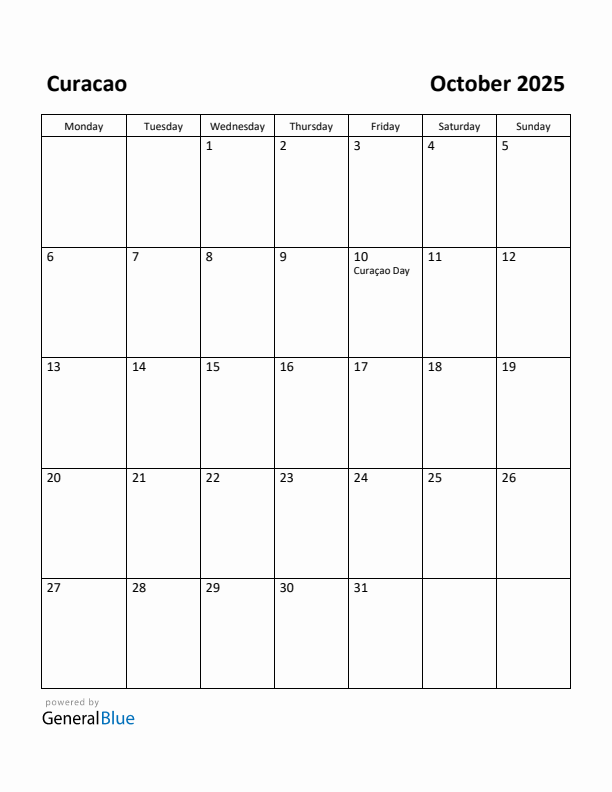 Curacao

October 2025

| Monday | Tuesday | Wednesday | Thursday | Friday | Saturday | Sunday |
|---|---|---|---|---|---|---|
| | | 1 | 2 | 3 | 4 | 5 |
| 6 | 7 | 8 | 9 | 10 Curaçao Day | 11 | 12 |
| 13 | 14 | 15 | 16 | 17 | 18 | 19 |
| 20 | 21 | 22 | 23 | 24 | 25 | 26 |
| 27 | 28 | 29 | 30 | 31 | | |

powered by
GeneralBlue